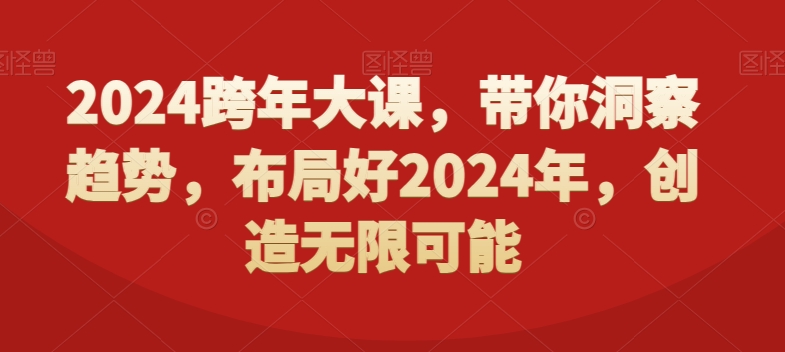 图怪兽 图怪兽 图怪兽

2024跨年大课，带你洞察趋势，布局好2024年，创造无限可能